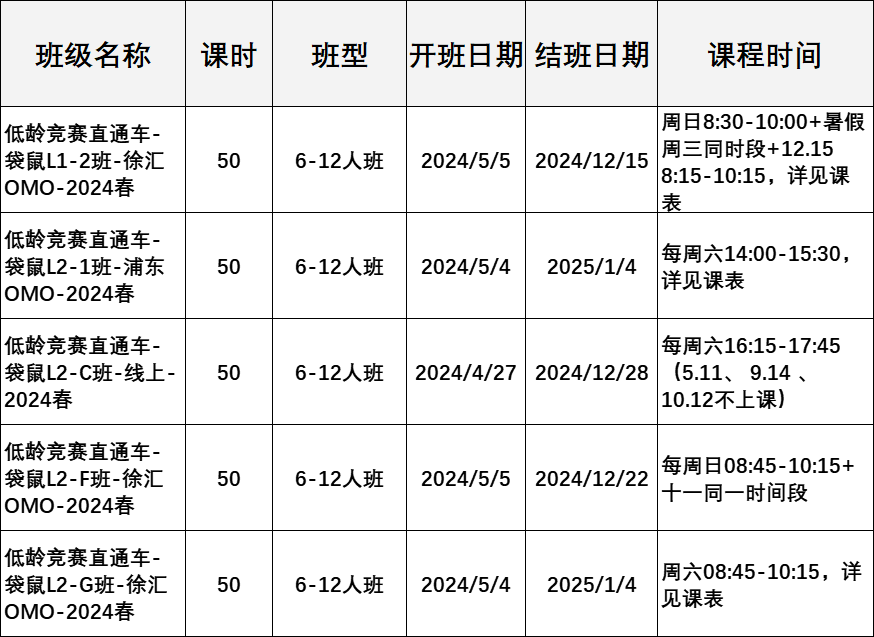 | 班级名称 | 课时 | 班型 | 开班日期 | 结班日期 | 课程时间 |
|---|---|---|---|---|---|
| 低龄竞赛直通车-袋鼠L1-2班-徐汇OMO-2024春 | 50 | 6-12人班 | 2024/5/5 | 2024/12/15 | 周日8:30-10:00+暑假周三同时段+12.15 8:15-10:15，详见课表 |
| 低龄竞赛直通车-袋鼠L2-1班-浦东OMO-2024春 | 50 | 6-12人班 | 2024/5/4 | 2025/1/4 | 每周六14:00-15:30，详见课表 |
| 低龄竞赛直通车-袋鼠L2-C班-线上-2024春 | 50 | 6-12人班 | 2024/4/27 | 2024/12/28 | 每周六16:15-17:45（5.11、9.14、10.12不上课） |
| 低龄竞赛直通车-袋鼠L2-F班-徐汇OMO-2024春 | 50 | 6-12人班 | 2024/5/5 | 2024/12/22 | 每周日08:45-10:15+十一同一时间段 |
| 低龄竞赛直通车-袋鼠L2-G班-徐汇OMO-2024春 | 50 | 6-12人班 | 2024/5/4 | 2025/1/4 | 周六08:45-10:15，详见课表 |